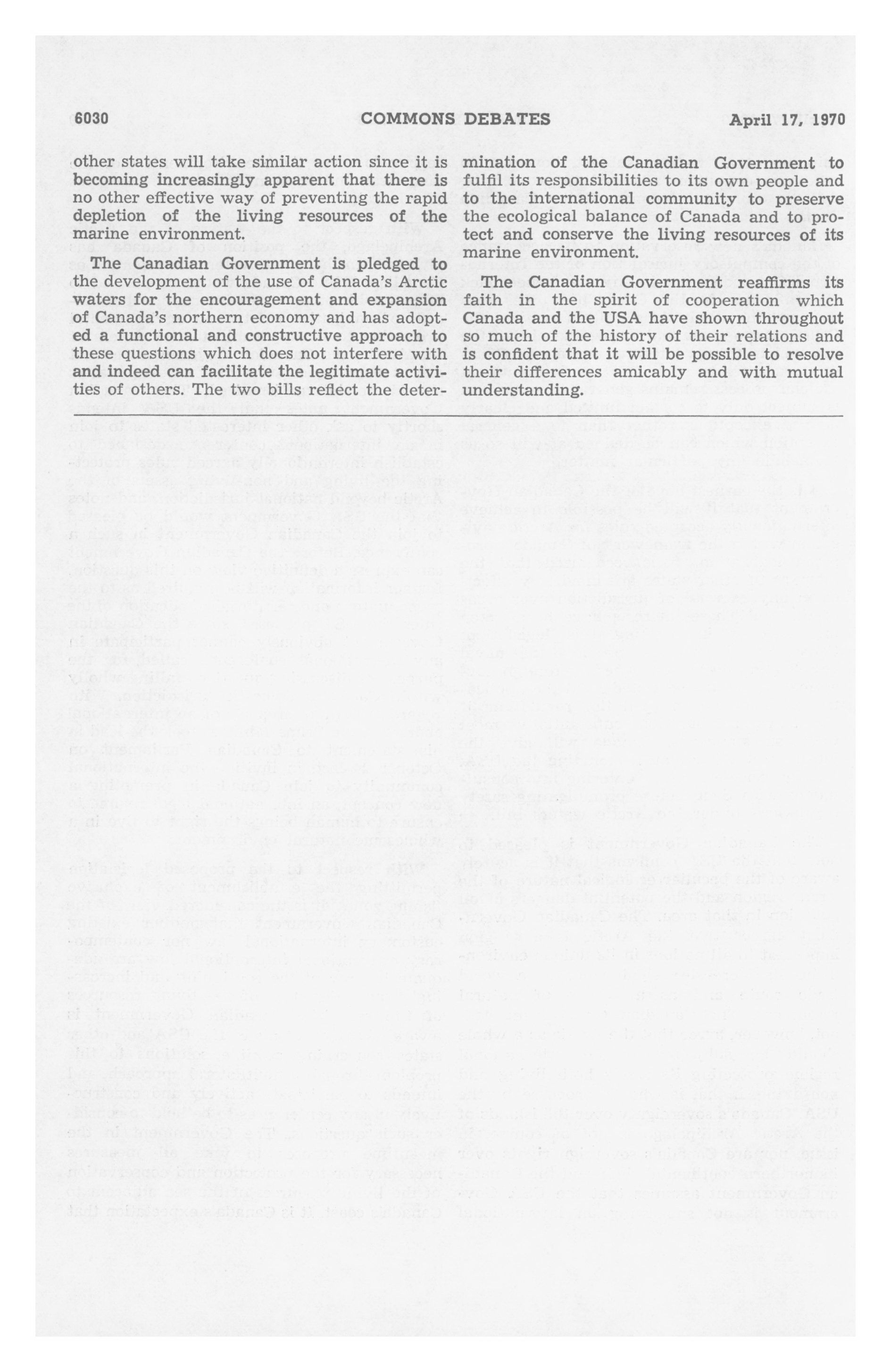 6030 COMMONS DEBATES April 17, 1970

other states will take similar action since it is becoming increasingly apparent that there is no other effective way of preventing the rapid depletion of the living resources of the marine environment.

The Canadian Government is pledged to the development of the use of Canada's Arctic waters for the encouragement and expansion of Canada's northern economy and has adopted a functional and constructive approach to these questions which does not interfere with and indeed can facilitate the legitimate activities of others. The two bills reflect the determination of the Canadian Government to fulfil its responsibilities to its own people and to the international community to preserve the ecological balance of Canada and to protect and conserve the living resources of its marine environment.

The Canadian Government reaffirms its faith in the spirit of cooperation which Canada and the USA have shown throughout so much of the history of their relations and is confident that it will be possible to resolve their differences amicably and with mutual understanding.